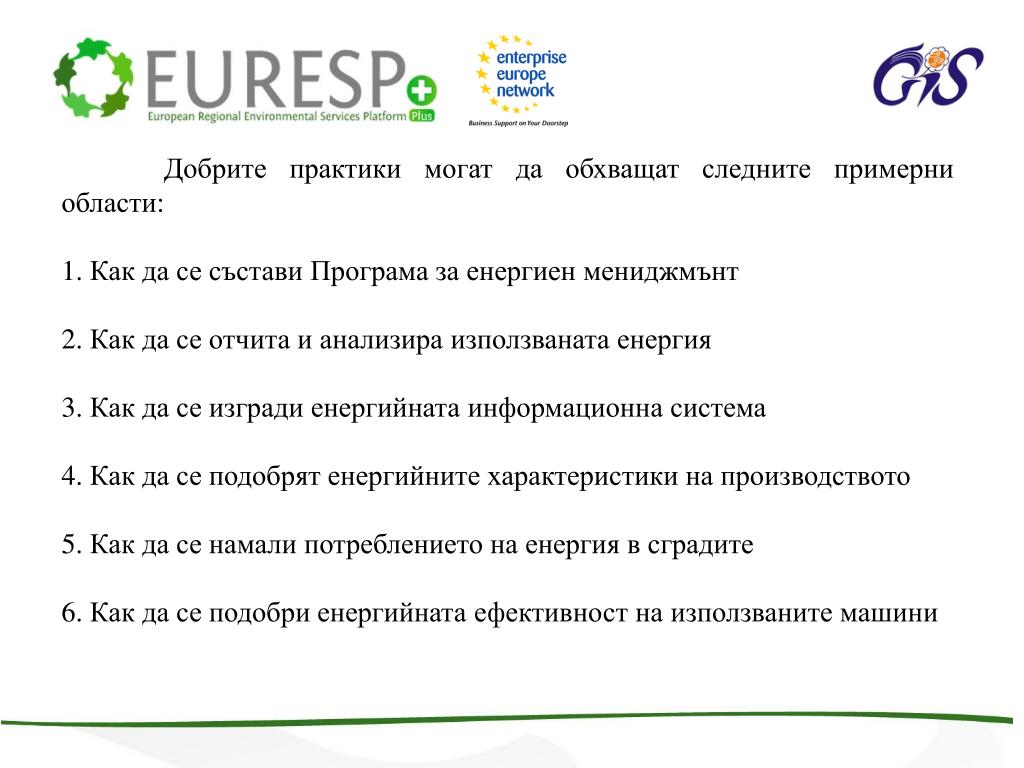 EURESP
European Regional Environmental Services Platform Plus

enterprise
europe
network
Business Support on Your Doorstep

GIS

Добрите практики могат да обхващат следните примерни области:

1. Как да се състави Програма за енергиен мениджмънт

2. Как да се отчита и анализира използваната енергия

3. Как да се изгради енергийната информационна система

4. Как да се подобрят енергийните характеристики на производството

5. Как да се намали потреблението на енергия в сградите

6. Как да се подобри енергийната ефективност на използваните машини